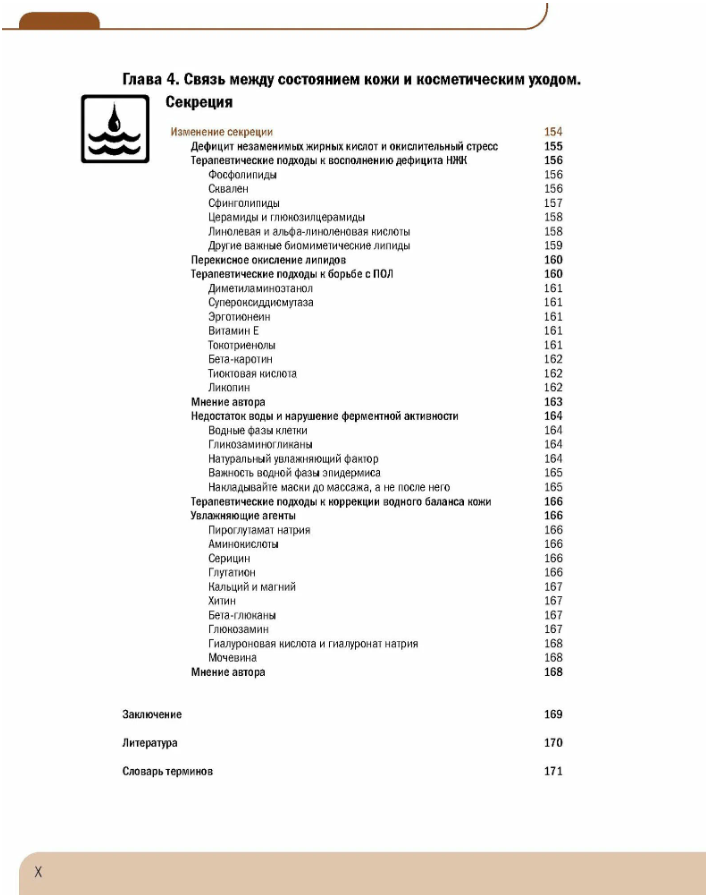 Глава 4. Связь между состоянием кожи и косметическим уходом. Секреция

Изменение секреции 154
Дефицит незаменимых жирных кислот и окислительный стресс 155
Терапевтические подходы к восполнению дефицита НЖК 156
Фосфолипиды 156
Сквален 156
Сфинголипиды 157
Церамиды и глюкозилцерамиды 158
Линолевая и альфа-линоленовая кислоты 158
Другие важные биомиметические липиды 159
Перекисное окисление липидов 160
Терапевтические подходы к борьбе с ПОЛ 160
Диметиламиноэтанол 161
Супероксиддисмутаза 161
Эрготионеин 161
Витамин Е 161
Токотриенолы 161
Бета-каротин 162
Тиоктовая кислота 162
Ликопин 162
Мнение автора 163
Недостаток воды и нарушение ферментной активности 164
Водные фазы клетки 164
Гликозаминогликаны 164
Натуральный увлажняющий фактор 164
Важность водной фазы эпидермиса 165
Накладывайте маски до массажа, а не после него 165
Терапевтические подходы к коррекции водного баланса кожи 166
Увлажняющие агенты 166
Пироглутамат натрия 166
Аминокислоты 166
Серицин 166
Глутатион 166
Кальций и магний 167
Хитин 167
Бета-глюканы 167
Глюкозамин 167
Гиалуроновая кислота и гиалуронат натрия 168
Мочевина 168
Мнение автора 168

Заключение 169

Литература 170

Словарь терминов 171

X